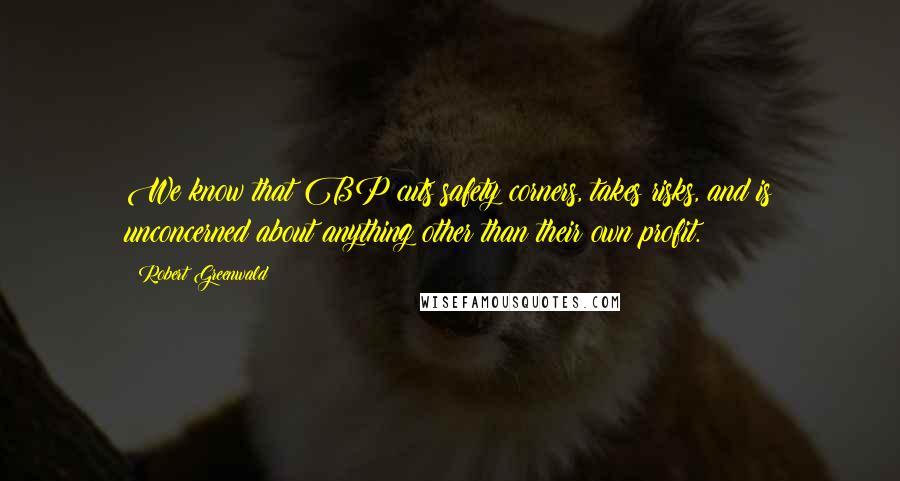 We know that BP cuts safety corners, takes risks, and is unconcerned about anything other than their own profit.

Robert Greenwald

WISEFAMOUSQUOTES.COM